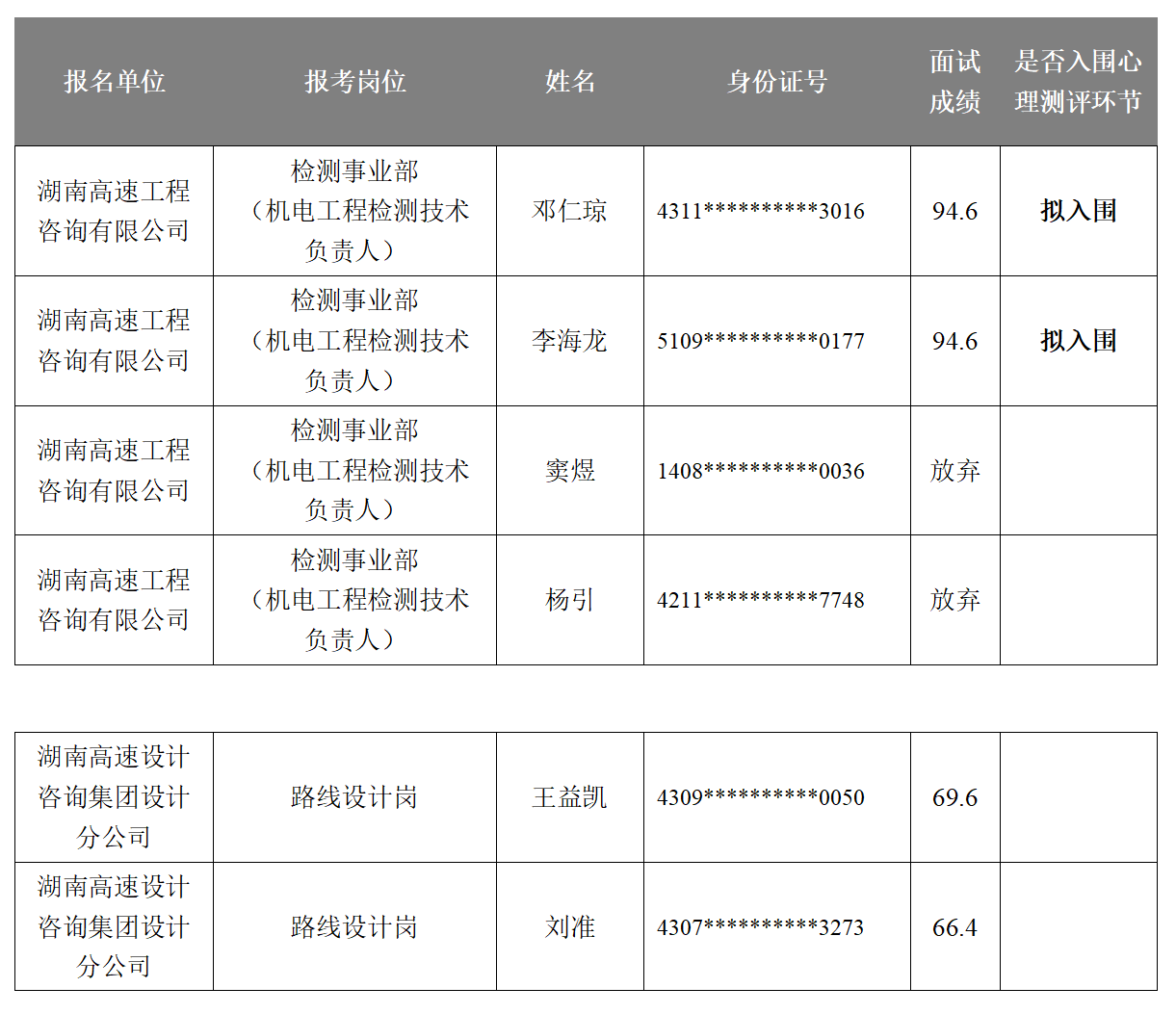 | 报名单位 | 报考岗位 | 姓名 | 身份证号 | 面试成绩 | 是否入围心理测评环节 |
|---|---|---|---|---|---|
| 湖南高速工程咨询有限公司 | 检测事业部（机电工程检测技术负责人） | 邓仁琼 | 4311**********3016 | 94.6 | 拟入围 |
| 湖南高速工程咨询有限公司 | 检测事业部（机电工程检测技术负责人） | 李海龙 | 5109**********0177 | 94.6 | 拟入围 |
| 湖南高速工程咨询有限公司 | 检测事业部（机电工程检测技术负责人） | 窦煜 | 1408**********0036 | 放弃 |  |
| 湖南高速工程咨询有限公司 | 检测事业部（机电工程检测技术负责人） | 杨引 | 4211**********7748 | 放弃 |  |

| 湖南高速设计咨询集团设计分公司 | 路线设计岗 | 王益凯 | 4309**********0050 | 69.6 |  |
|---|---|---|---|---|---|
| 湖南高速设计咨询集团设计分公司 | 路线设计岗 | 刘准 | 4307**********3273 | 66.4 |  |